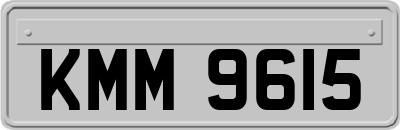 KMM 9615